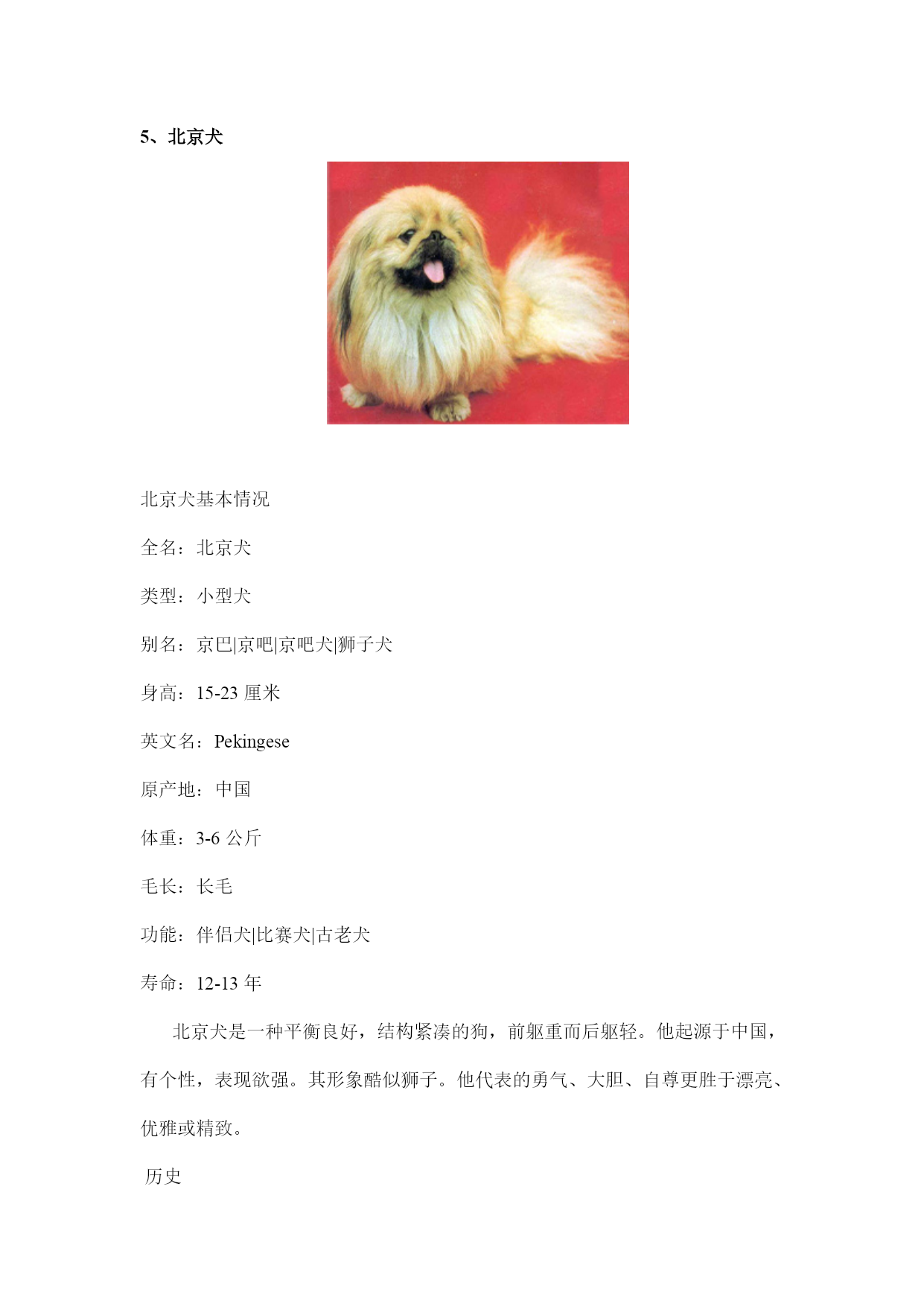 5、北京犬

北京犬基本情况

全名：北京犬

类型：小型犬

别名：京巴|京吧|京吧犬|狮子犬

身高：15-23 厘米

英文名：Pekingese

原产地：中国

体重：3-6 公斤

毛长：长毛

功能：伴侣犬|比赛犬|古老犬

寿命：12-13 年

北京犬是一种平衡良好，结构紧凑的狗，前躯重而后躯轻。他起源于中国，有个性，表现欲强。其形象酷似狮子。他代表的勇气、大胆、自尊更胜于漂亮、优雅或精致。

历史